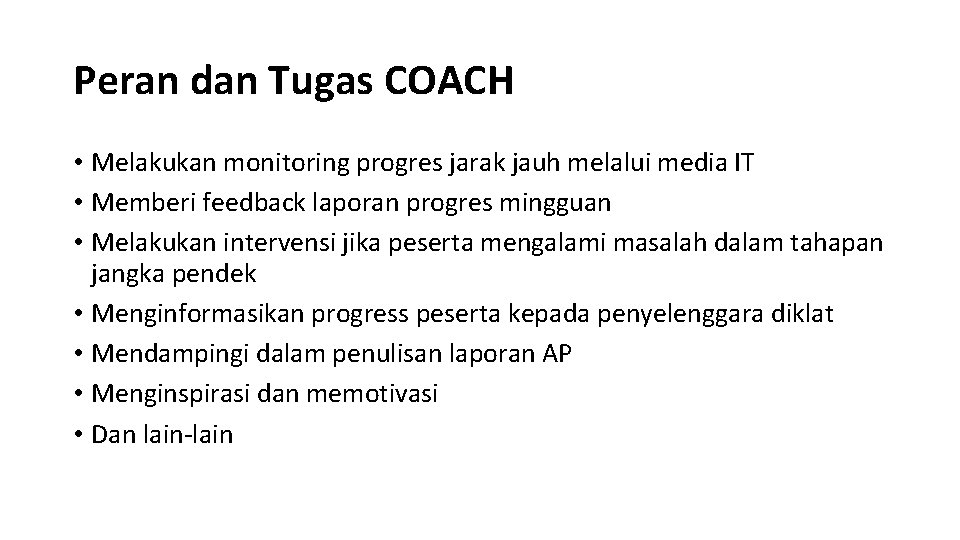 Peran dan Tugas COACH

• Melakukan monitoring progres jarak jauh melalui media IT
• Memberi feedback laporan progres mingguan
• Melakukan intervensi jika peserta mengalami masalah dalam tahapan jangka pendek
• Menginformasikan progress peserta kepada penyelenggara diklat
• Mendampingi dalam penulisan laporan AP
• Menginspirasi dan memotivasi
• Dan lain-lain